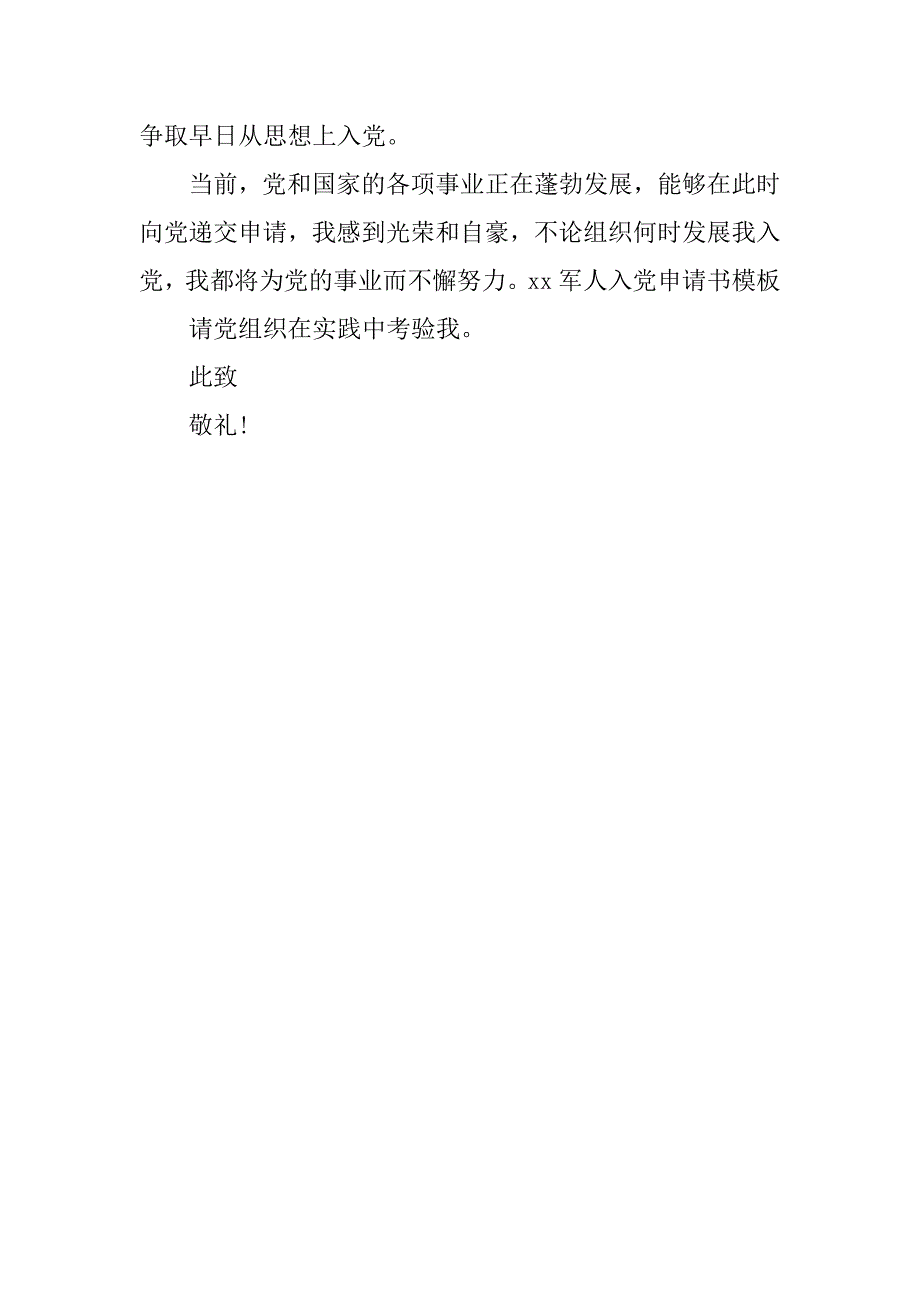 争取早日从思想上入党。

当前，党和国家的各项事业正在蓬勃发展，能够在此时向党递交申请，我感到光荣和自豪，不论组织何时发展我入党，我都将为党的事业而不懈努力。xx 军人入党申请书模板

请党组织在实践中考验我。

此致

敬礼！